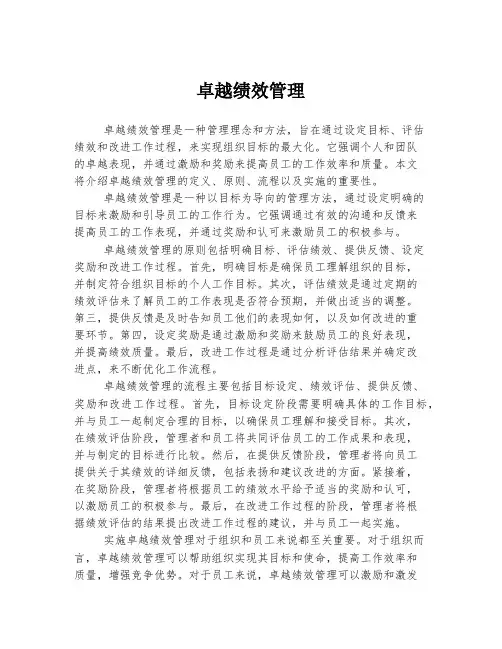 卓越绩效管理

卓越绩效管理是一种管理理念和方法，旨在通过设定目标、评估绩效和改进工作过程，来实现组织目标的最大化。它强调个人和团队的卓越表现，并通过激励和奖励来提高员工的工作效率和质量。本文将介绍卓越绩效管理的定义、原则、流程以及实施的重要性。

卓越绩效管理是一种以目标为导向的管理方法，通过设定明确的目标来激励和引导员工的工作行为。它强调通过有效的沟通和反馈来提高员工的工作表现，并通过奖励和认可来激励员工的积极参与。

卓越绩效管理的原则包括明确目标、评估绩效、提供反馈、设定奖励和改进工作过程。首先，明确目标是确保员工理解组织的目标，并制定符合组织目标的个人工作目标。其次，评估绩效是通过定期的绩效评估来了解员工的工作表现是否符合预期，并做出适当的调整。第三，提供反馈是及时告知员工他们的表现如何，以及如何改进的重要环节。第四，设定奖励是通过激励和奖励来鼓励员工的良好表现，并提高绩效质量。最后，改进工作过程是通过分析评估结果并确定改进点，来不断优化工作流程。

卓越绩效管理的流程主要包括目标设定、绩效评估、提供反馈、奖励和改进工作过程。首先，目标设定阶段需要明确具体的工作目标，并与员工一起制定合理的目标，以确保员工理解和接受目标。其次，在绩效评估阶段，管理者和员工将共同评估员工的工作成果和表现，并与制定的目标进行比较。然后，在提供反馈阶段，管理者将向员工提供关于其绩效的详细反馈，包括表扬和建议改进的方面。紧接着，在奖励阶段，管理者将根据员工的绩效水平给予适当的奖励和认可，以激励员工的积极参与。最后，在改进工作过程的阶段，管理者将根据绩效评估的结果提出改进工作过程的建议，并与员工一起实施。

实施卓越绩效管理对于组织和员工来说都至关重要。对于组织而言，卓越绩效管理可以帮助组织实现其目标和使命，提高工作效率和质量，增强竞争优势。对于员工来说，卓越绩效管理可以激励和激发